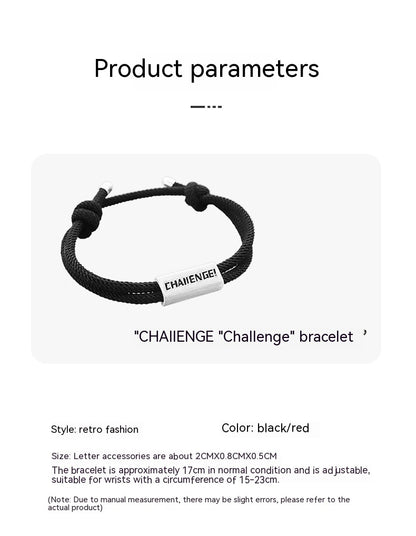 Product parameters

CHAIIENGE!

"CHAIIENGE "Challenge" bracelet ’

Style: retro fashion

Color: black/red

Size: Letter accessories are about 2CMX0.8CMX0.5CM

The bracelet is approximately 17cm in normal condition and is adjustable, suitable for wrists with a circumference of 15-23cm.

(Note: Due to manual measurement, there may be slight errors, please refer to the actual product)